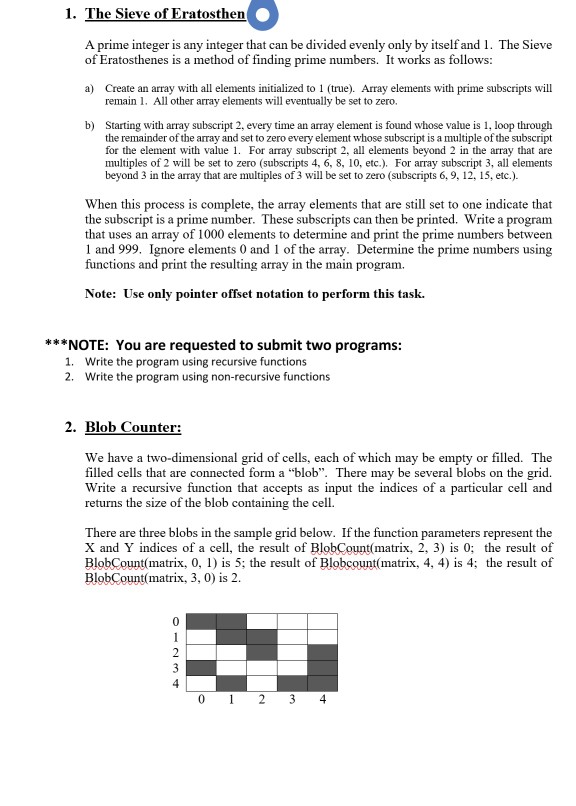 1. The Sieve of Eratosthen

A prime integer is any integer that can be divided evenly only by itself and 1. The Sieve of Eratosthenes is a method of finding prime numbers. It works as follows:

a) Create an array with all elements initialized to 1 (true). Array elements with prime subscripts will remain 1. All other array elements will eventually be set to zero.

b) Starting with array subscript 2, every time an array element is found whose value is 1, loop through the remainder of the array and set to zero every element whose subscript is a multiple of the subscript for the element with value 1. For array subscript 2, all elements beyond 2 in the array that are multiples of 2 will be set to zero (subscripts 4, 6, 8, 10, etc.). For array subscript 3, all elements beyond 3 in the array that are multiples of 3 will be set to zero (subscripts 6, 9, 12, 15, etc.).

When this process is complete, the array elements that are still set to one indicate that the subscript is a prime number. These subscripts can then be printed. Write a program that uses an array of 1000 elements to determine and print the prime numbers between 1 and 999. Ignore elements 0 and 1 of the array. Determine the prime numbers using functions and print the resulting array in the main program.

Note: Use only pointer offset notation to perform this task.

***NOTE: You are requested to submit two programs:
1. Write the program using recursive functions
2. Write the program using non-recursive functions

2. Blob Counter:

We have a two-dimensional grid of cells, each of which may be empty or filled. The filled cells that are connected form a "blob". There may be several blobs on the grid. Write a recursive function that accepts as input the indices of a particular cell and returns the size of the blob containing the cell.

There are three blobs in the sample grid below. If the function parameters represent the X and Y indices of a cell, the result of BlobCount(matrix, 2, 3) is 0; the result of BlobCount(matrix, 0, 1) is 5; the result of Blobcount(matrix, 4, 4) is 4; the result of BlobCount(matrix, 3, 0) is 2.

0
1
2
3
4
0 1 2 3 4